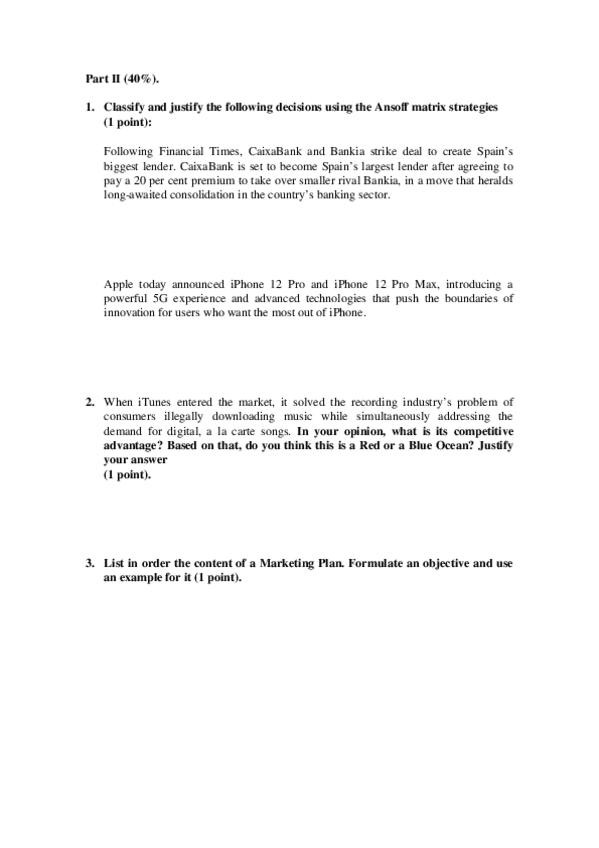 Part II (40%).

1. Classify and justify the following decisions using the Ansoff matrix strategies (1 point):

Following Financial Times, CaixaBank and Bankia strike deal to create Spain's biggest lender. CaixaBank is set to become Spain's largest lender after agreeing to pay a 20 per cent premium to take over smaller rival Bankia, in a move that heralds long-awaited consolidation in the country's banking sector.

Apple today announced iPhone 12 Pro and iPhone 12 Pro Max, introducing a powerful 5G experience and advanced technologies that push the boundaries of innovation for users who want the most out of iPhone.

2. When iTunes entered the market, it solved the recording industry's problem of consumers illegally downloading music while simultaneously addressing the demand for digital, a la carte songs. In your opinion, what is its competitive advantage? Based on that, do you think this is a Red or a Blue Ocean? Justify your answer
(1 point).

3. List in order the content of a Marketing Plan. Formulate an objective and use an example for it (1 point).